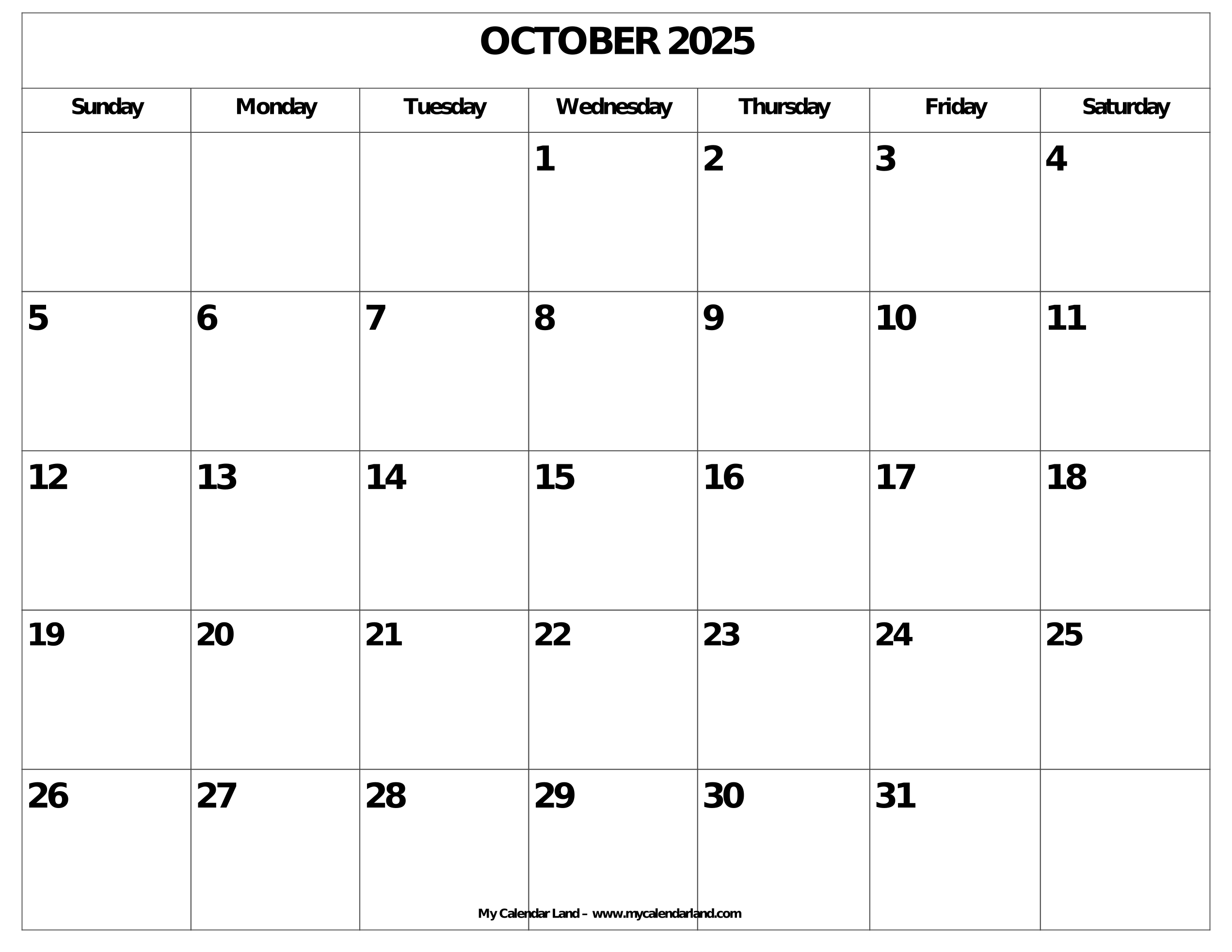 OCTOBER 2025

| Sunday | Monday | Tuesday | Wednesday | Thursday | Friday | Saturday |
|---|---|---|---|---|---|---|
| | | | 1 | 2 | 3 | 4 |
| 5 | 6 | 7 | 8 | 9 | 10 | 11 |
| 12 | 13 | 14 | 15 | 16 | 17 | 18 |
| 19 | 20 | 21 | 22 | 23 | 24 | 25 |
| 26 | 27 | 28 | 29 | 30 | 31 | |

My Calendar Land – www.mycalendarland.com